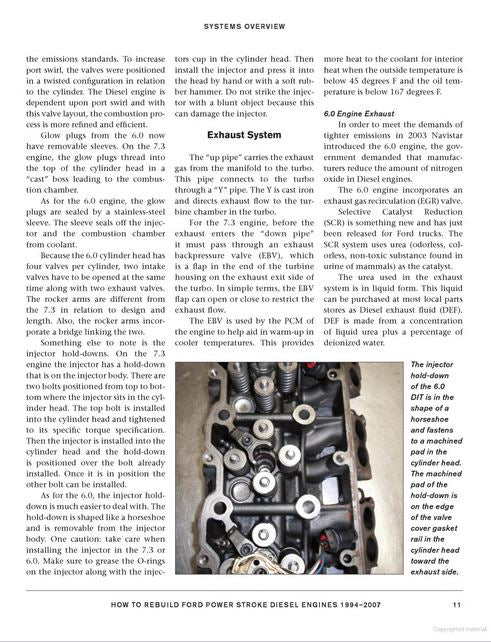 SYSTEMS OVERVIEW

the emissions standards. To increase port swirl, the valves were positioned in a twisted configuration in relation to the cylinder. The Diesel engine is dependent upon port swirl and with this valve layout, the combustion process is more refined and efficient.

Glow plugs from the 6.0 now have removable sleeves. On the 7.3 engine, the glow plugs thread into the top of the cylinder head in a "cast" boss leading to the combustion chamber.

As for the 6.0 engine, the glow plugs are sealed by a stainless-steel sleeve. The sleeve seals off the injector and the combustion chamber from coolant.

Because the 6.0 cylinder head has four valves per cylinder, two intake valves have to be opened at the same time along with two exhaust valves. The rocker arms are different from the 7.3 in relation to design and length. Also, the rocker arms incorporate a bridge linking the two.

Something else to note is the injector hold-downs. On the 7.3 engine the injector has a hold-down that is on the injector body. There are two bolts positioned from top to bottom where the injector sits in the cylinder head. The top bolt is installed into the cylinder head and tightened to its specific torque specification. Then the injector is installed into the cylinder head and the hold-down is positioned over the bolt already installed. Once it is in position the other bolt can be installed.

As for the 6.0, the injector hold-down is much easier to deal with. The hold-down is shaped like a horseshoe and is removable from the injector body. One caution: take care when installing the injector in the 7.3 or 6.0. Make sure to grease the O-rings on the injector along with the injectors cup in the cylinder head. Then install the injector and press it into the head by hand or with a soft rubber hammer. Do not strike the injector with a blunt object because this can damage the injector.

Exhaust System

The "up pipe" carries the exhaust gas from the manifold to the turbo. This pipe connects to the turbo through a "Y" pipe. The Y is cast iron and directs exhaust flow to the turbine chamber in the turbo.

For the 7.3 engine, before the exhaust enters the "down pipe" it must pass through an exhaust backpressure valve (EBV), which is a flap in the end of the turbine housing on the exhaust exit side of the turbo. In simple terms, the EBV flap can open or close to restrict the exhaust flow.

The EBV is used by the PCM of the engine to help aid in warm-up in cooler temperatures. This provides more heat to the coolant for interior heat when the outside temperature is below 45 degrees F and the oil temperature is below 167 degrees F.

6.0 Engine Exhaust

In order to meet the demands of tighter emissions in 2003 Navistar introduced the 6.0 engine, the government demanded that manufacturers reduce the amount of nitrogen oxide in Diesel engines.

The 6.0 engine incorporates an exhaust gas recirculation (EGR) valve.

Selective Catalyst Reduction (SCR) is something new and has just been released for Ford trucks. The SCR system uses urea (odorless, colorless, non-toxic substance found in urine of mammals) as the catalyst.

The urea used in the exhaust system is in liquid form. This liquid can be purchased at most local parts stores as Diesel exhaust fluid (DEF). DEF is made from a concentration of liquid urea plus a percentage of deionized water.

The injector hold-down of the 6.0 DIT is in the shape of a horseshoe and fastens to a machined pad in the cylinder head. The machined pad of the hold-down is on the edge of the valve cover gasket rail in the cylinder head toward the exhaust side.

HOW TO REBUILD FORD POWER STROKE DIESEL ENGINES 1994–2007 11

Copyrighted material